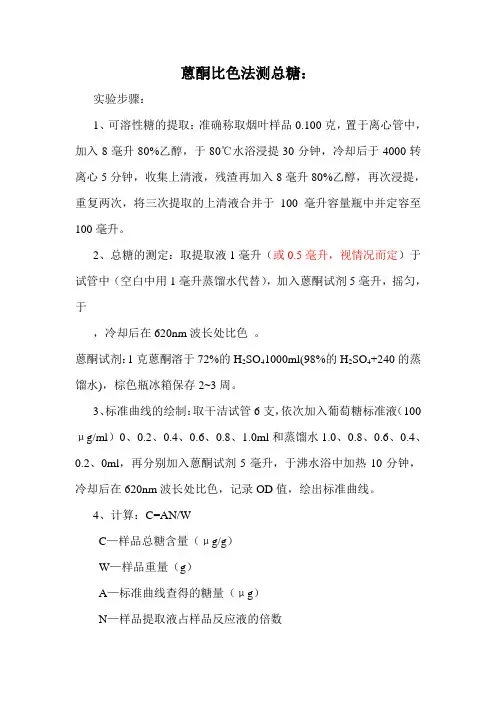 蒽酮比色法测总糖：

实验步骤：

1、可溶性糖的提取：准确称取烟叶样品 0.100 克，置于离心管中，加入 8 毫升 80%乙醇，于 80℃水浴浸提 30 分钟，冷却后于 4000 转离心 5 分钟，收集上清液，残渣再加入 8 毫升 80%乙醇，再次浸提，重复两次，将三次提取的上清液合并于 100 毫升容量瓶中并定容至 100 毫升。

2、总糖的测定：取提取液 1 毫升（或 0.5 毫升，视情况而定）于试管中（空白中用 1 毫升蒸馏水代替），加入蒽酮试剂 5 毫升，摇匀，于

，冷却后在 620nm 波长处比色 。

蒽酮试剂：1 克蒽酮溶于 72%的 $H_2SO_4$1000ml(98%的 $H_2SO_4$+240 的蒸馏水)，棕色瓶冰箱保存 2~3 周。

3、标准曲线的绘制：取干洁试管 6 支，依次加入葡萄糖标准液（100 μg/ml）0、0.2、0.4、0.6、0.8、1.0ml 和蒸馏水 1.0、0.8、0.6、0.4、0.2、0ml，再分别加入蒽酮试剂 5 毫升，于沸水浴中加热 10 分钟，冷却后在 620nm 波长处比色，记录 OD 值，绘出标准曲线。

4、计算：C=AN/W

C—样品总糖含量（μg/g）

W—样品重量（g）

A—标准曲线查得的糖量（μg）

N—样品提取液占样品反应液的倍数